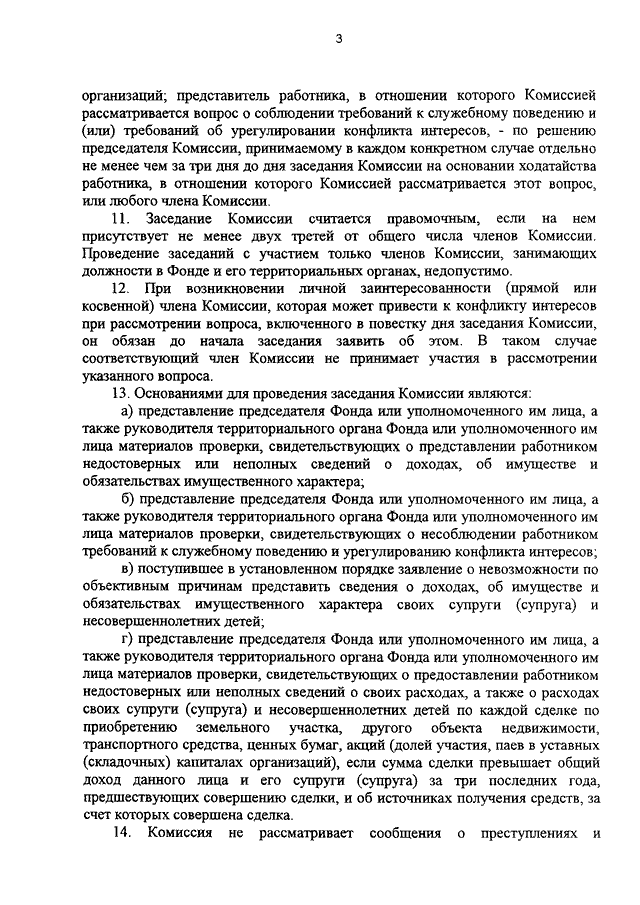 3

организаций; представитель работника, в отношении которого Комиссией рассматривается вопрос о соблюдении требований к служебному поведению и (или) требований об урегулировании конфликта интересов, - по решению председателя Комиссии, принимаемому в каждом конкретном случае отдельно не менее чем за три дня до дня заседания Комиссии на основании ходатайства работника, в отношении которого Комиссией рассматривается этот вопрос, или любого члена Комиссии.

11. Заседание Комиссии считается правомочным, если на нем присутствует не менее двух третей от общего числа членов Комиссии. Проведение заседаний с участием только членов Комиссии, занимающих должности в Фонде и его территориальных органах, недопустимо.

12. При возникновении личной заинтересованности (прямой или косвенной) члена Комиссии, которая может привести к конфликту интересов при рассмотрении вопроса, включенного в повестку дня заседания Комиссии, он обязан до начала заседания заявить об этом. В таком случае соответствующий член Комиссии не принимает участия в рассмотрении указанного вопроса.

13. Основаниями для проведения заседания Комиссии являются:

а) представление председателя Фонда или уполномоченного им лица, а также руководителя территориального органа Фонда или уполномоченного им лица материалов проверки, свидетельствующих о представлении работником недостоверных или неполных сведений о доходах, об имуществе и обязательствах имущественного характера;

б) представление председателя Фонда или уполномоченного им лица, а также руководителя территориального органа Фонда или уполномоченного им лица материалов проверки, свидетельствующих о несоблюдении работником требований к служебному поведению и урегулированию конфликта интересов;

в) поступившее в установленном порядке заявление о невозможности по объективным причинам представить сведения о доходах, об имуществе и обязательствах имущественного характера своих супруги (супруга) и несовершеннолетних детей;

г) представление председателя Фонда или уполномоченного им лица, а также руководителя территориального органа Фонда или уполномоченного им лица материалов проверки, свидетельствующих о предоставлении работником недостоверных или неполных сведений о своих расходах, а также о расходах своих супруги (супруга) и несовершеннолетних детей по каждой сделке по приобретению земельного участка, другого объекта недвижимости, транспортного средства, ценных бумаг, акций (долей участия, паев в уставных (складочных) капиталах организаций), если сумма сделки превышает общий доход данного лица и его супруги (супруга) за три последних года, предшествующих совершению сделки, и об источниках получения средств, за счет которых совершена сделка.

14. Комиссия не рассматривает сообщения о преступлениях и